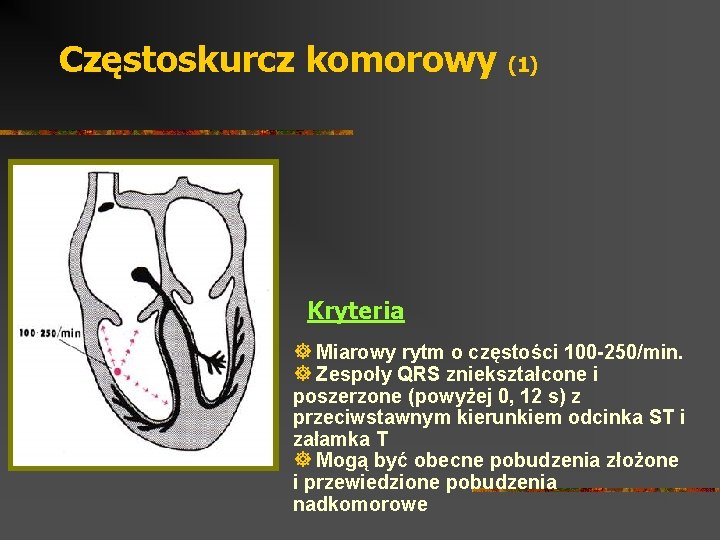 Częstoskurcz komorowy (1)

100-250/min

Kryteria

Miarowy rytm o częstości 100-250/min.
Zespoły QRS zniekształcone i poszerzone (powyżej 0, 12 s) z przeciwstawnym kierunkiem odcinka ST i załamka T
Mogą być obecne pobudzenia złożone i przewiedzione pobudzenia nadkomorowe